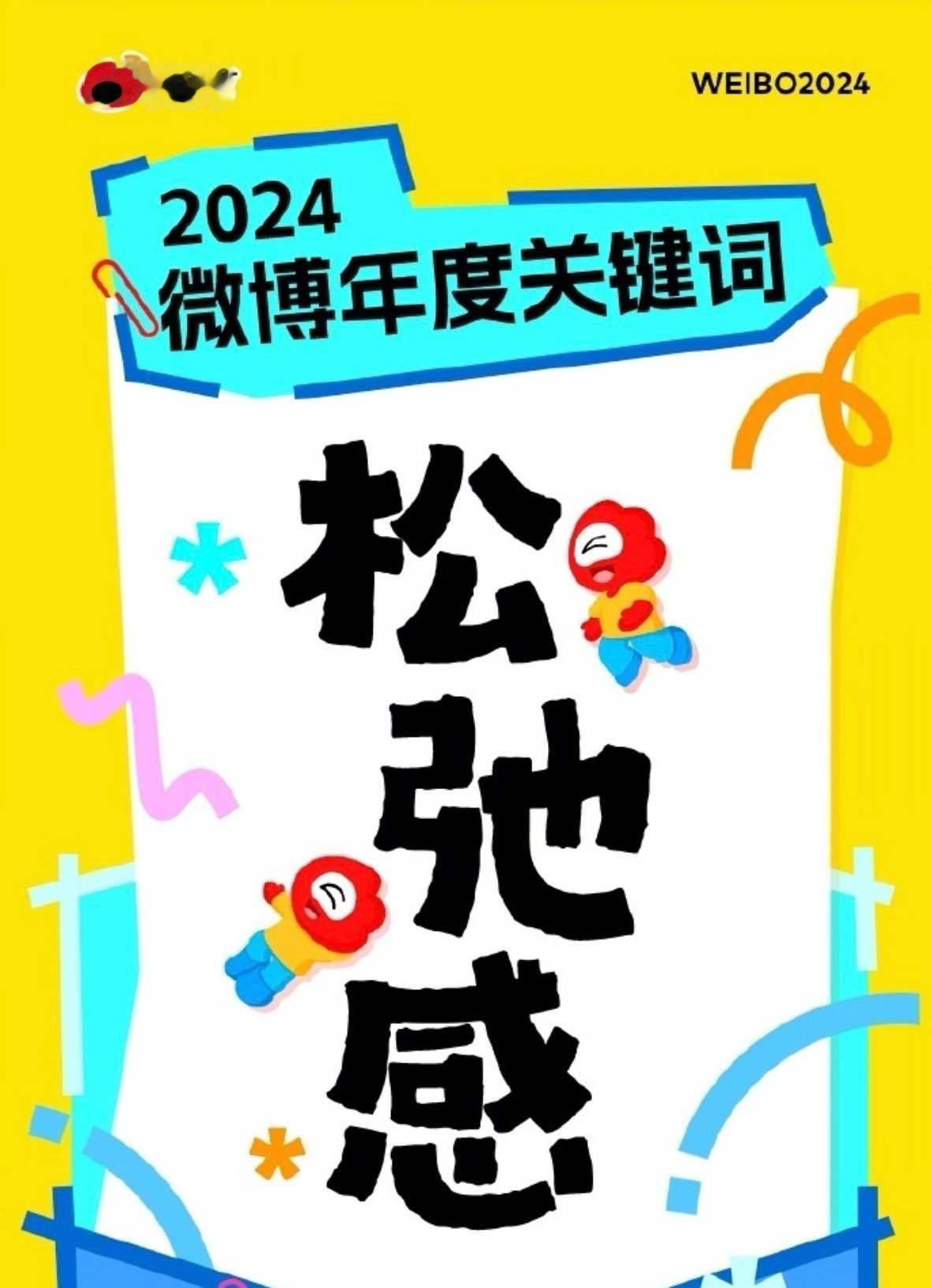 WEIBO2024

2024
微博年度关键词

松弛感